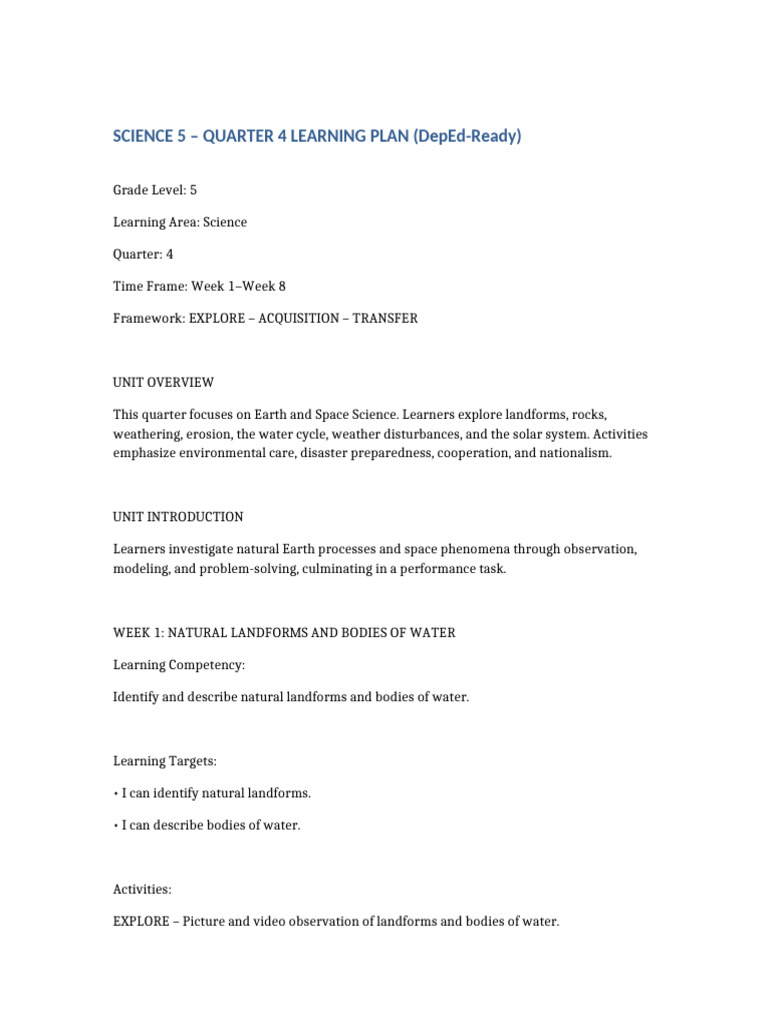 SCIENCE 5 – QUARTER 4 LEARNING PLAN (DepEd-Ready)

Grade Level: 5

Learning Area: Science

Quarter: 4

Time Frame: Week 1–Week 8

Framework: EXPLORE – ACQUISITION – TRANSFER

UNIT OVERVIEW

This quarter focuses on Earth and Space Science. Learners explore landforms, rocks, weathering, erosion, the water cycle, weather disturbances, and the solar system. Activities emphasize environmental care, disaster preparedness, cooperation, and nationalism.

UNIT INTRODUCTION

Learners investigate natural Earth processes and space phenomena through observation, modeling, and problem-solving, culminating in a performance task.

WEEK 1: NATURAL LANDFORMS AND BODIES OF WATER

Learning Competency:

Identify and describe natural landforms and bodies of water.

Learning Targets:

• I can identify natural landforms.

• I can describe bodies of water.

Activities:

EXPLORE – Picture and video observation of landforms and bodies of water.